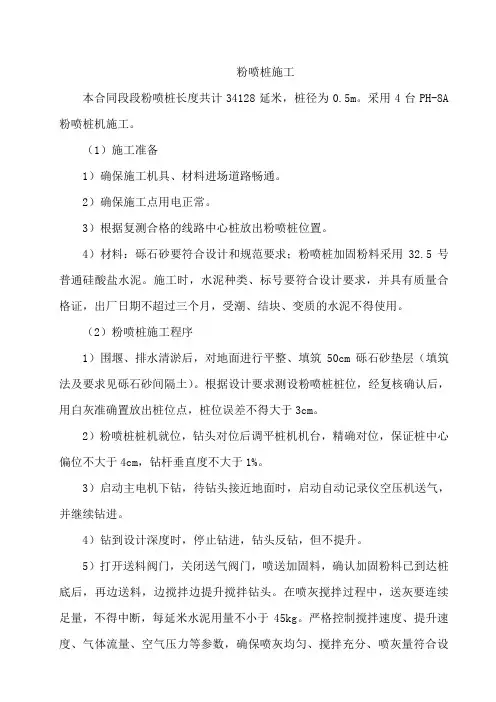 粉喷桩施工

本合同段段粉喷桩长度共计 34128 延米，桩径为 0.5m。采用 4 台 PH-8A 粉喷桩机施工。

（1）施工准备

1）确保施工机具、材料进场道路畅通。

2）确保施工点用电正常。

3）根据复测合格的线路中心桩放出粉喷桩位置。

4）材料：砾石砂要符合设计和规范要求；粉喷桩加固粉料采用 32.5 号普通硅酸盐水泥。施工时，水泥种类、标号要符合设计要求，并具有质量合格证，出厂日期不超过三个月，受潮、结块、变质的水泥不得使用。

（2）粉喷桩施工程序

1）围堰、排水清淤后，对地面进行平整、填筑 50cm 砾石砂垫层（填筑法及要求见砾石砂间隔土）。根据设计要求测设粉喷桩桩位，经复核确认后，用白灰准确置放出桩位点，桩位误差不得大于 3cm。

2）粉喷桩桩机就位，钻头对位后调平桩机机台，精确对位，保证桩中心偏位不大于 4cm，钻杆垂直度不大于 1%。

3）启动主电机下钻，待钻头接近地面时，启动自动记录仪空压机送气，并继续钻进。

4）钻到设计深度时，停止钻进，钻头反钻，但不提升。

5）打开送料阀门，关闭送气阀门，喷送加固料，确认加固粉料已到达桩底后，再边送料，边搅拌边提升搅拌钻头。在喷灰搅拌过程中，送灰要连续足量，不得中断，每延米水泥用量不小于 45kg。严格控制搅拌速度、提升速度、气体流量、空气压力等参数，确保喷灰均匀、搅拌充分、喷灰量符合设